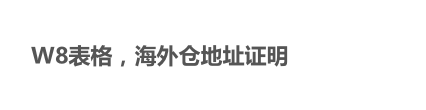 W8表格，海外仓地址证明